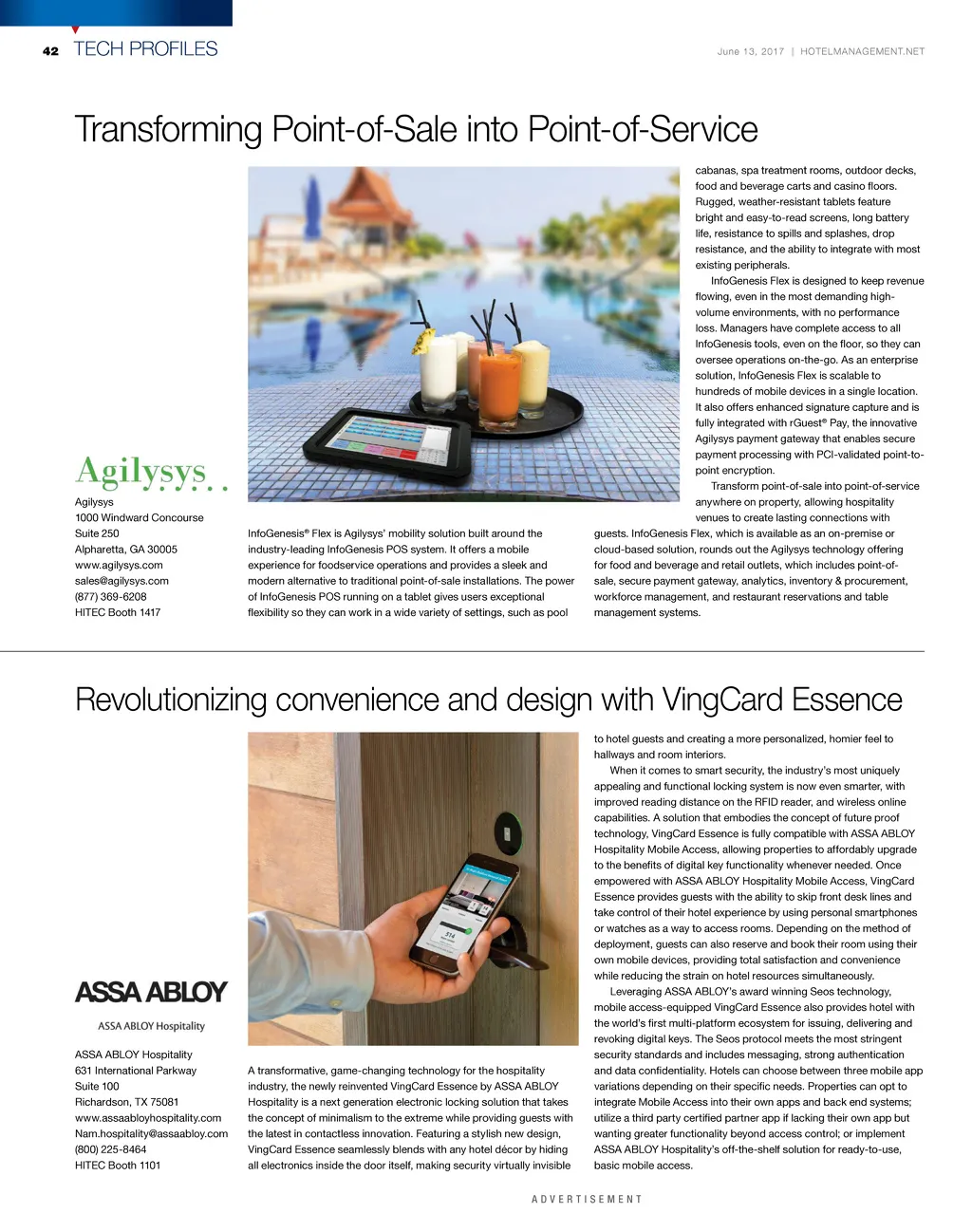 42 TECH PROFILES

June 13, 2017 | HOTELMANAGEMENT.NET

Transforming Point-of-Sale into Point-of-Service

Agilysys

Agilysys
1000 Windward Concourse
Suite 250
Alpharetta, GA 30005
www.agilysys.com
sales@agilysys.com
(877) 369-6208
HITEC Booth 1417

InfoGenesis® Flex is Agilysys' mobility solution built around the industry-leading InfoGenesis POS system. It offers a mobile experience for foodservice operations and provides a sleek and modern alternative to traditional point-of-sale installations. The power of InfoGenesis POS running on a tablet gives users exceptional flexibility so they can work in a wide variety of settings, such as pool cabanas, spa treatment rooms, outdoor decks, food and beverage carts and casino floors. Rugged, weather-resistant tablets feature bright and easy-to-read screens, long battery life, resistance to spills and splashes, drop resistance, and the ability to integrate with most existing peripherals.

InfoGenesis Flex is designed to keep revenue flowing, even in the most demanding high-volume environments, with no performance loss. Managers have complete access to all InfoGenesis tools, even on the floor, so they can oversee operations on-the-go. As an enterprise solution, InfoGenesis Flex is scalable to hundreds of mobile devices in a single location. It also offers enhanced signature capture and is fully integrated with rGuest® Pay, the innovative Agilysys payment gateway that enables secure payment processing with PCI-validated point-to-point encryption.

Transform point-of-sale into point-of-service anywhere on property, allowing hospitality venues to create lasting connections with guests. InfoGenesis Flex, which is available as an on-premise or cloud-based solution, rounds out the Agilysys technology offering for food and beverage and retail outlets, which includes point-of-sale, secure payment gateway, analytics, inventory & procurement, workforce management, and restaurant reservations and table management systems.

Revolutionizing convenience and design with VingCard Essence

ASSA ABLOY
ASSA ABLOY Hospitality

ASSA ABLOY Hospitality
631 International Parkway
Suite 100
Richardson, TX 75081
www.assaabloyhospitality.com
Nam.hospitality@assaabloy.com
(800) 225-8464
HITEC Booth 1101

A transformative, game-changing technology for the hospitality industry, the newly reinvented VingCard Essence by ASSA ABLOY Hospitality is a next generation electronic locking solution that takes the concept of minimalism to the extreme while providing guests with the latest in contactless innovation. Featuring a stylish new design, VingCard Essence seamlessly blends with any hotel décor by hiding all electronics inside the door itself, making security virtually invisible to hotel guests and creating a more personalized, homier feel to hallways and room interiors.

When it comes to smart security, the industry's most uniquely appealing and functional locking system is now even smarter, with improved reading distance on the RFID reader, and wireless online capabilities. A solution that embodies the concept of future proof technology, VingCard Essence is fully compatible with ASSA ABLOY Hospitality Mobile Access, allowing properties to affordably upgrade to the benefits of digital key functionality whenever needed. Once empowered with ASSA ABLOY Hospitality Mobile Access, VingCard Essence provides guests with the ability to skip front desk lines and take control of their hotel experience by using personal smartphones or watches as a way to access rooms. Depending on the method of deployment, guests can also reserve and book their room using their own mobile devices, providing total satisfaction and convenience while reducing the strain on hotel resources simultaneously.

Leveraging ASSA ABLOY's award winning Seos technology, mobile access-equipped VingCard Essence also provides hotel with the world's first multi-platform ecosystem for issuing, delivering and revoking digital keys. The Seos protocol meets the most stringent security standards and includes messaging, strong authentication and data confidentiality. Hotels can choose between three mobile app variations depending on their specific needs. Properties can opt to integrate Mobile Access into their own apps and back end systems; utilize a third party certified partner app if lacking their own app but wanting greater functionality beyond access control; or implement ASSA ABLOY Hospitality's off-the-shelf solution for ready-to-use, basic mobile access.

ADVERTISEMENT